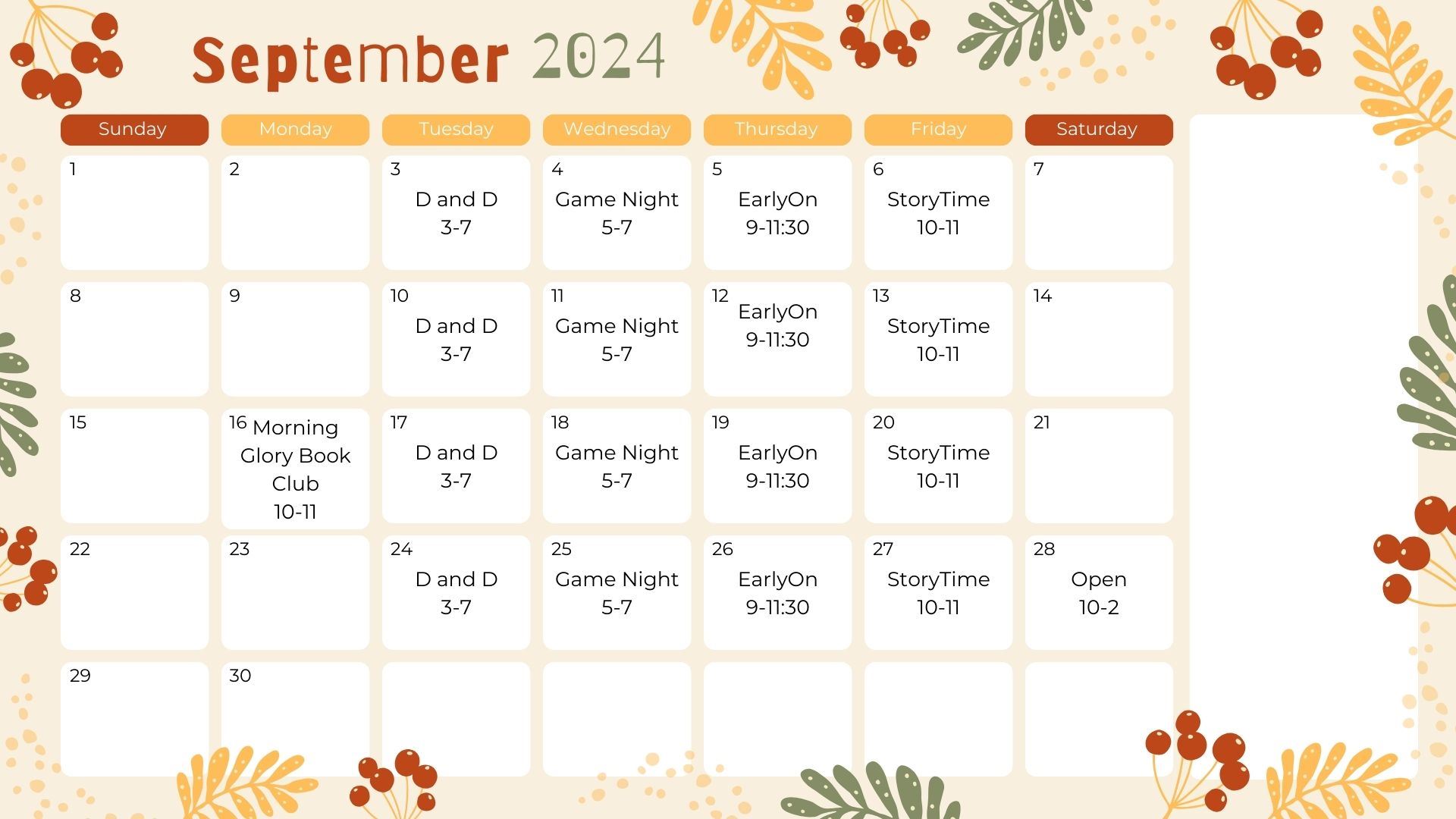 September 2024

| Sunday | Monday | Tuesday | Wednesday | Thursday | Friday | Saturday |
|---|---|---|---|---|---|---|
| 1 | 2 | 3 D and D 3-7 | 4 Game Night 5-7 | 5 EarlyOn 9-11:30 | 6 StoryTime 10-11 | 7 |
| 8 | 9 | 10 D and D 3-7 | 11 Game Night 5-7 | 12 EarlyOn 9-11:30 | 13 StoryTime 10-11 | 14 |
| 15 | 16 Morning Glory Book Club 10-11 | 17 D and D 3-7 | 18 Game Night 5-7 | 19 EarlyOn 9-11:30 | 20 StoryTime 10-11 | 21 |
| 22 | 23 | 24 D and D 3-7 | 25 Game Night 5-7 | 26 EarlyOn 9-11:30 | 27 StoryTime 10-11 | 28 Open 10-2 |
| 29 | 30 | | | | | |